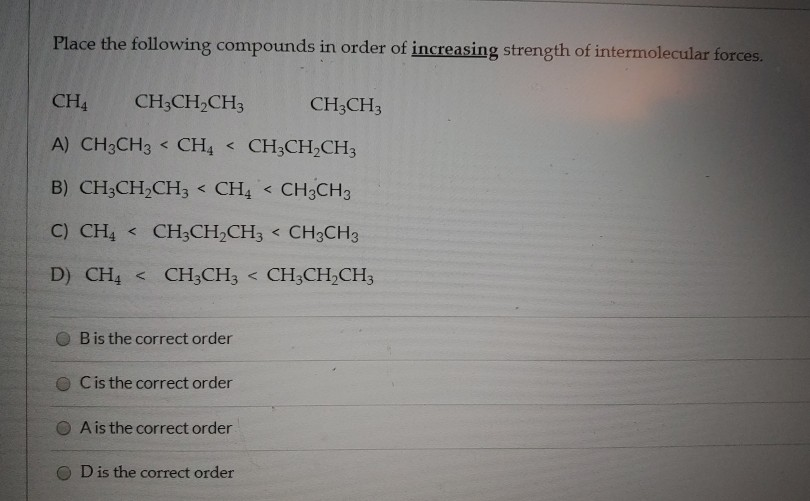 Place the following compounds in order of increasing strength of intermolecular forces.

$CH_4$ $CH_3CH_2CH_3$ $CH_3CH_3$

A) $CH_3CH_3 < CH_4 < CH_3CH_2CH_3$

B) $CH_3CH_2CH_3 < CH_4 < CH_3CH_3$

C) $CH_4 < CH_3CH_2CH_3 < CH_3CH_3$

D) $CH_4 < CH_3CH_3 < CH_3CH_2CH_3$

B is the correct order

C is the correct order

A is the correct order

D is the correct order